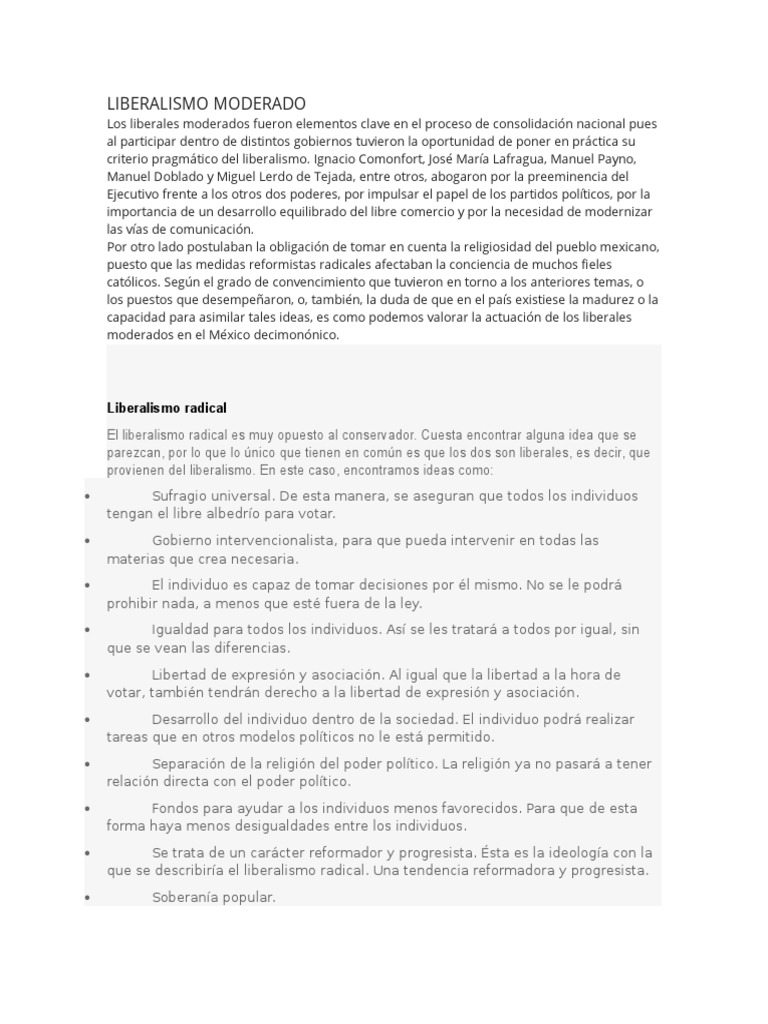 LIBERALISMO MODERADO
Los liberales moderados fueron elementos clave en el proceso de consolidación nacional pues al participar dentro de distintos gobiernos tuvieron la oportunidad de poner en práctica su criterio pragmático del liberalismo. Ignacio Comonfort, José María Lafragua, Manuel Payno, Manuel Doblado y Miguel Lerdo de Tejada, entre otros, abogaron por la preeminencia del Ejecutivo frente a los otros dos poderes, por impulsar el papel de los partidos políticos, por la importancia de un desarrollo equilibrado del libre comercio y por la necesidad de modernizar las vías de comunicación.
Por otro lado postulaban la obligación de tomar en cuenta la religiosidad del pueblo mexicano, puesto que las medidas reformistas radicales afectaban la conciencia de muchos fieles católicos. Según el grado de convencimiento que tuvieron en torno a los anteriores temas, o los puestos que desempeñaron, o, también, la duda de que en el país existiese la madurez o la capacidad para asimilar tales ideas, es como podemos valorar la actuación de los liberales moderados en el México decimonónico.

Liberalismo radical

El liberalismo radical es muy opuesto al conservador. Cuesta encontrar alguna idea que se parezcan, por lo que lo único que tienen en común es que los dos son liberales, es decir, que provienen del liberalismo. En este caso, encontramos ideas como:

• Sufragio universal. De esta manera, se aseguran que todos los individuos tengan el libre albedrío para votar.
• Gobierno intervencionalista, para que pueda intervenir en todas las materias que crea necesaria.
• El individuo es capaz de tomar decisiones por él mismo. No se le podrá prohibir nada, a menos que esté fuera de la ley.
• Igualdad para todos los individuos. Así se les tratará a todos por igual, sin que se vean las diferencias.
• Libertad de expresión y asociación. Al igual que la libertad a la hora de votar, también tendrán derecho a la libertad de expresión y asociación.
• Desarrollo del individuo dentro de la sociedad. El individuo podrá realizar tareas que en otros modelos políticos no le está permitido.
• Separación de la religión del poder político. La religión ya no pasará a tener relación directa con el poder político.
• Fondos para ayudar a los individuos menos favorecidos. Para que de esta forma haya menos desigualdades entre los individuos.
• Se trata de un carácter reformador y progresista. Ésta es la ideología con la que se describiría el liberalismo radical. Una tendencia reformadora y progresista.
• Soberanía popular.